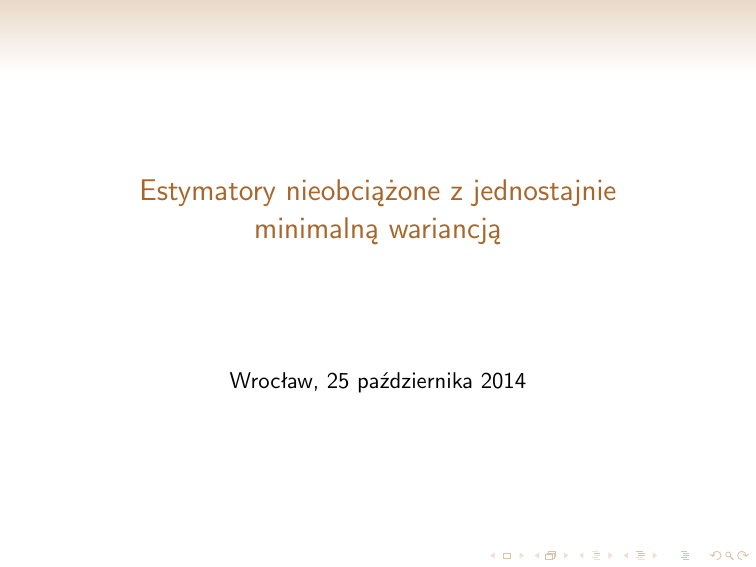 Estymatory nieobciążone z jednostajnie minimalną wariancją

Wrocław, 25 października 2014